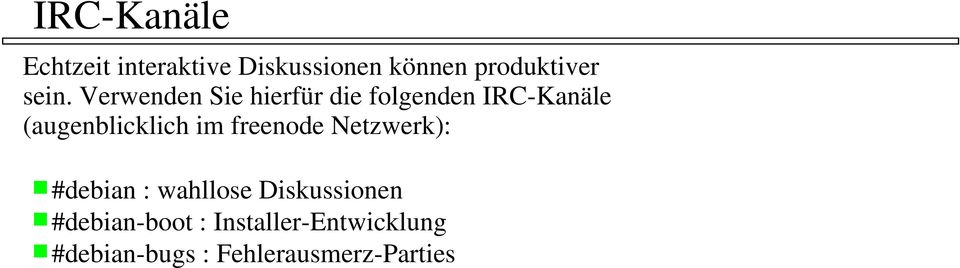 IRC-Kanäle

Echtzeit interaktive Diskussionen können produktiver sein. Verwenden Sie hierfür die folgenden IRC-Kanäle (augenblicklich im freenode Netzwerk):

#debian : wahllose Diskussionen
#debian-boot : Installer-Entwicklung
#debian-bugs : Fehlerausmerz-Parties